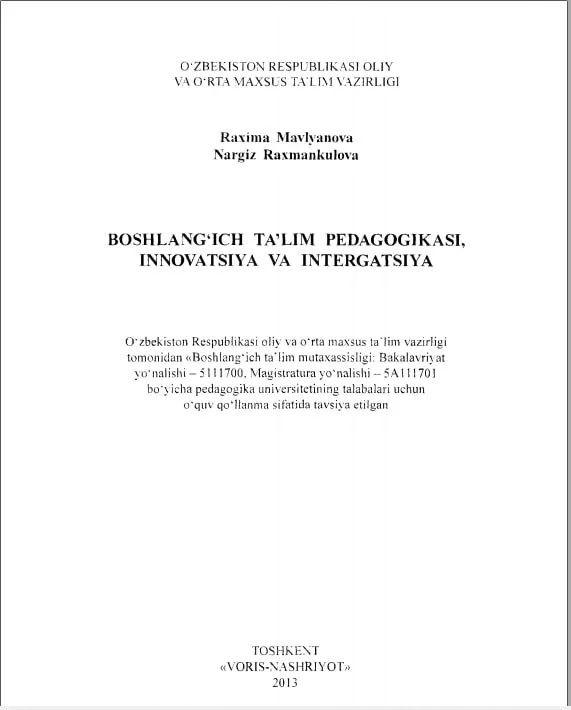 O‘ZBEKISTON RESPUBLIKASI OLIY
VA O‘RTA MAXSUS TA’LIM VAZIRLIGI

Raxima Mavlyanova
Nargiz Raxmankulova

BOSHLANG‘ICH TA’LIM PEDAGOGIKASI,
INNOVATSIYA VA INTERGATSIYA

O‘zbekiston Respublikasi oliy va o‘rta maxsus ta’lim vazirligi tomonidan «Boshlang‘ich ta’lim mutaxassisligi: Bakalavriyat yo‘nalishi – 5111700, Magistratura yo‘nalishi – 5A111701 bo‘yicha pedagogika universitetining talabalari uchun o‘quv qo‘llanma sifatida tavsiya etilgan

TOSHKENT
«VORIS-NASHRIYOT»
2013